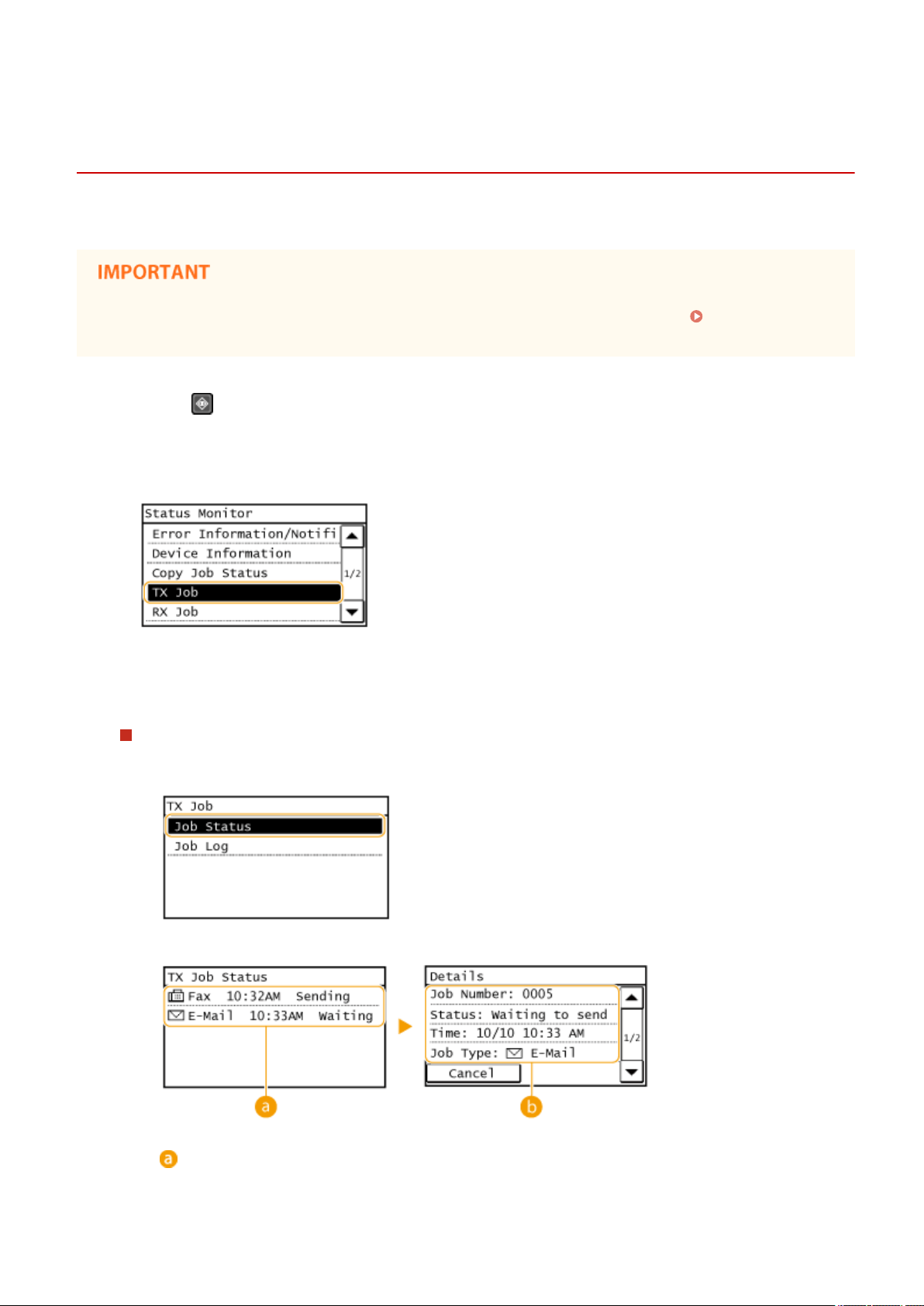 IMPORTANT

Status Monitor
Error Information/Notifi
Device Information
Copy Job Status
TX Job
RX Job
1/2

TX Job
Job Status
Job Log

TX Job Status
Fax 10:32AM Sending
E-Mail 10:33AM Waiting

Details
Job Number: 0005
Status: Waiting to send
Time: 10/10 10:33 AM
Job Type: E-Mail
Cancel
1/2

a
b

a